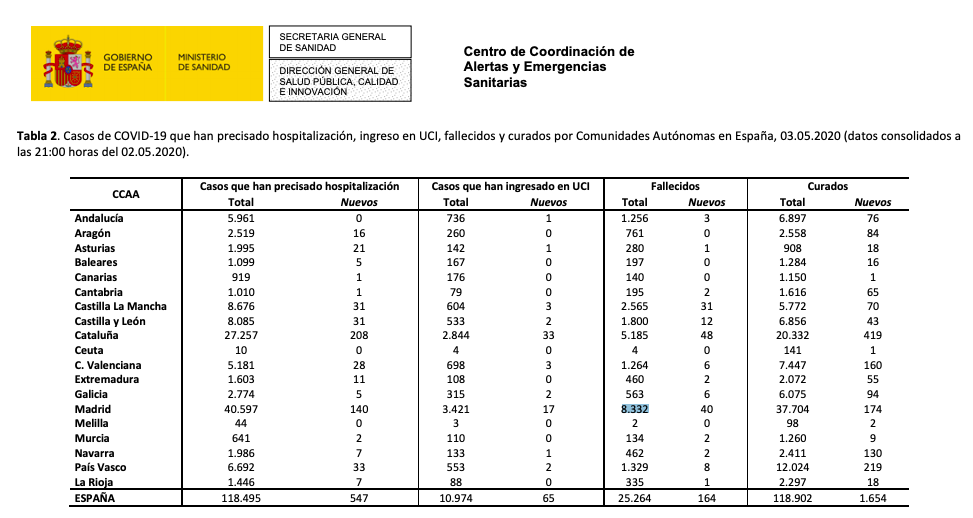 GOBIERNO DE ESPAÑA

MINISTERIO DE SANIDAD

SECRETARIA GENERAL DE SANIDAD

DIRECCIÓN GENERAL DE SALUD PÚBLICA, CALIDAD E INNOVACIÓN

Centro de Coordinación de Alertas y Emergencias Sanitarias

**Tabla 2**. Casos de COVID-19 que han precisado hospitalización, ingreso en UCI, fallecidos y curados por Comunidades Autónomas en España, 03.05.2020 (datos consolidados a las 21:00 horas del 02.05.2020).

| CCAA | Casos que han precisado hospitalización Total | Casos que han precisado hospitalización Nuevos | Casos que han ingresado en UCI Total | Casos que han ingresado en UCI Nuevos | Fallecidos Total | Fallecidos Nuevos | Curados Total | Curados Nuevos |
|---|---|---|---|---|---|---|---|---|
| Andalucía | 5.961 | 0 | 736 | 1 | 1.256 | 3 | 6.897 | 76 |
| Aragón | 2.519 | 16 | 260 | 0 | 761 | 0 | 2.558 | 84 |
| Asturias | 1.995 | 21 | 142 | 1 | 280 | 1 | 908 | 18 |
| Baleares | 1.099 | 5 | 167 | 0 | 197 | 0 | 1.284 | 16 |
| Canarias | 919 | 1 | 176 | 0 | 140 | 0 | 1.150 | 1 |
| Cantabria | 1.010 | 1 | 79 | 0 | 195 | 2 | 1.616 | 65 |
| Castilla La Mancha | 8.676 | 31 | 604 | 3 | 2.565 | 31 | 5.772 | 70 |
| Castilla y León | 8.085 | 31 | 533 | 2 | 1.800 | 12 | 6.856 | 43 |
| Cataluña | 27.257 | 208 | 2.844 | 33 | 5.185 | 48 | 20.332 | 419 |
| Ceuta | 10 | 0 | 4 | 0 | 4 | 0 | 141 | 1 |
| C. Valenciana | 5.181 | 28 | 698 | 3 | 1.264 | 6 | 7.447 | 160 |
| Extremadura | 1.603 | 11 | 108 | 0 | 460 | 2 | 2.072 | 55 |
| Galicia | 2.774 | 5 | 315 | 2 | 563 | 6 | 6.075 | 94 |
| Madrid | 40.597 | 140 | 3.421 | 17 | 8.332 | 40 | 37.704 | 174 |
| Melilla | 44 | 0 | 3 | 0 | 2 | 0 | 98 | 2 |
| Murcia | 641 | 2 | 110 | 0 | 134 | 2 | 1.260 | 9 |
| Navarra | 1.986 | 7 | 133 | 1 | 462 | 2 | 2.411 | 130 |
| País Vasco | 6.692 | 33 | 553 | 2 | 1.329 | 8 | 12.024 | 219 |
| La Rioja | 1.446 | 7 | 88 | 0 | 335 | 1 | 2.297 | 18 |
| ESPAÑA | 118.495 | 547 | 10.974 | 65 | 25.264 | 164 | 118.902 | 1.654 |